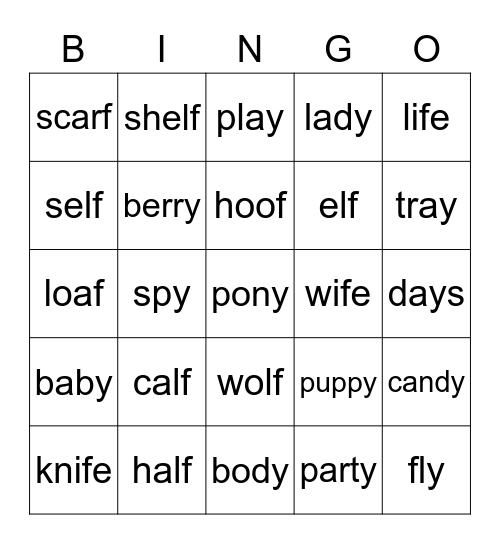 | B | I | N | G | O |
|---|---|---|---|---|
| scarf | shelf | play | lady | life |
| self | berry | hoof | elf | tray |
| loaf | spy | pony | wife | days |
| baby | calf | wolf | puppy | candy |
| knife | half | body | party | fly |